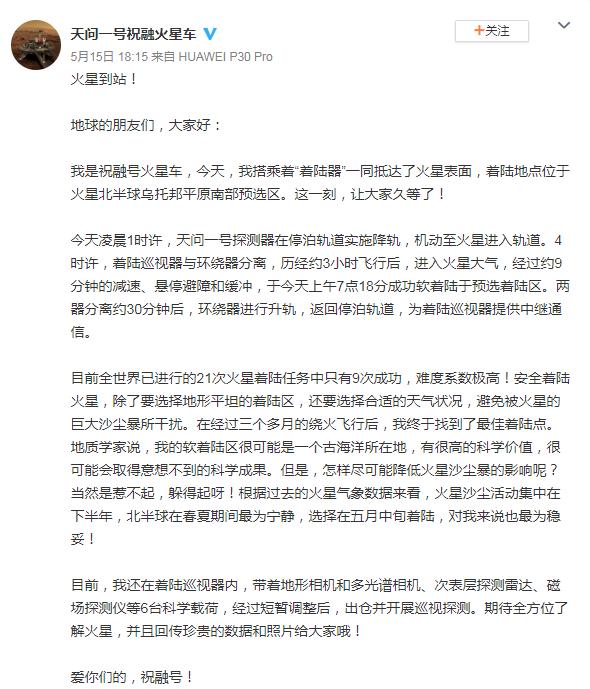 天问一号祝融火星车

+关注

5月15日 18:15 来自 HUAWEI P30 Pro

火星到站！

地球的朋友们，大家好：

我是祝融号火星车，今天，我搭乘着“着陆器”一同抵达了火星表面，着陆地点位于火星北半球乌托邦平原南部预选区。这一刻，让大家久等了！

今天凌晨1时许，天问一号探测器在停泊轨道实施降轨，机动至火星进入轨道。4时许，着陆巡视器与环绕器分离，历经约3小时飞行后，进入火星大气，经过约9分钟的减速、悬停避障和缓冲，于今天上午7点18分成功软着陆于预选着陆区。两器分离约30分钟后，环绕器进行升轨，返回停泊轨道，为着陆巡视器提供中继通信。

目前全世界已进行的21次火星着陆任务中只有9次成功，难度系数极高！安全着陆火星，除了要选择地形平坦的着陆区，还要选择合适的天气状况，避免被火星的巨大沙尘暴所干扰。在经过三个多月的绕火飞行后，我终于找到了最佳着陆点。地质学家说，我的软着陆区很可能是一个古海洋所在地，有很高的科学价值，很可能会取得意想不到的科学成果。但是，怎样尽可能降低火星沙尘暴的影响呢？当然是惹不起，躲得起呀！根据过去的火星气象数据来看，火星沙尘活动集中在下半年，北半球在春夏期间最为宁静，选择在五月中旬着陆，对我来说也最为稳妥！

目前，我还在着陆巡视器内，带着地形相机和多光谱相机、次表层探测雷达、磁场探测仪等6台科学载荷，经过短暂调整后，出仓并开展巡视探测。期待全方位了解火星，并且回传珍贵的数据和照片给大家哦！

爱你们的，祝融号！